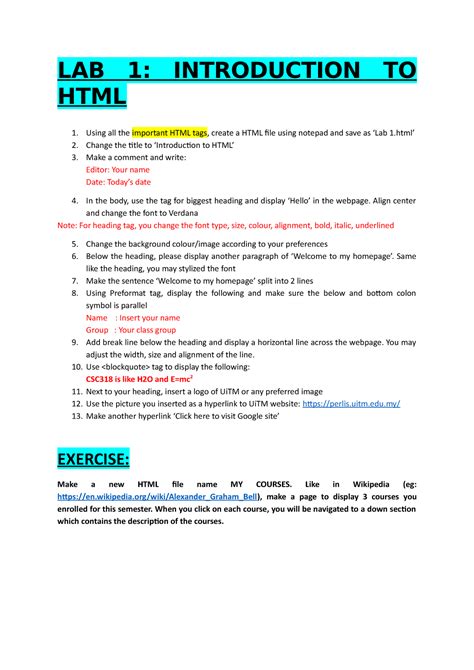 LAB 1: INTRODUCTION TO HTML

1. Using all the important HTML tags, create a HTML file using notepad and save as 'Lab 1.html'
2. Change the title to 'Introduction to HTML'
3. Make a comment and write:
Editor: Your name
Date: Today's date
4. In the body, use the tag for biggest heading and display 'Hello' in the webpage. Align center and change the font to Verdana

Note: For heading tag, you change the font type, size, colour, alignment, bold, italic, underlined

5. Change the background colour/image according to your preferences
6. Below the heading, please display another paragraph of 'Welcome to my homepage'. Same like the heading, you may stylized the font
7. Make the sentence 'Welcome to my homepage' split into 2 lines
8. Using Preformat tag, display the following and make sure the below and bottom colon symbol is parallel
Name : Insert your name
Group : Your class group
9. Add break line below the heading and display a horizontal line across the webpage. You may adjust the width, size and alignment of the line.
10. Use <blockquote> tag to display the following:
CSC318 is like H2O and E=mc$^2$
11. Next to your heading, insert a logo of UiTM or any preferred image
12. Use the picture you inserted as a hyperlink to UiTM website: https://perlis.uitm.edu.my/
13. Make another hyperlink 'Click here to visit Google site'

EXERCISE:

Make a new HTML file name MY COURSES. Like in Wikipedia (eg: https://en.wikipedia.org/wiki/Alexander_Graham_Bell), make a page to display 3 courses you enrolled for this semester. When you click on each course, you will be navigated to a down section which contains the description of the courses.